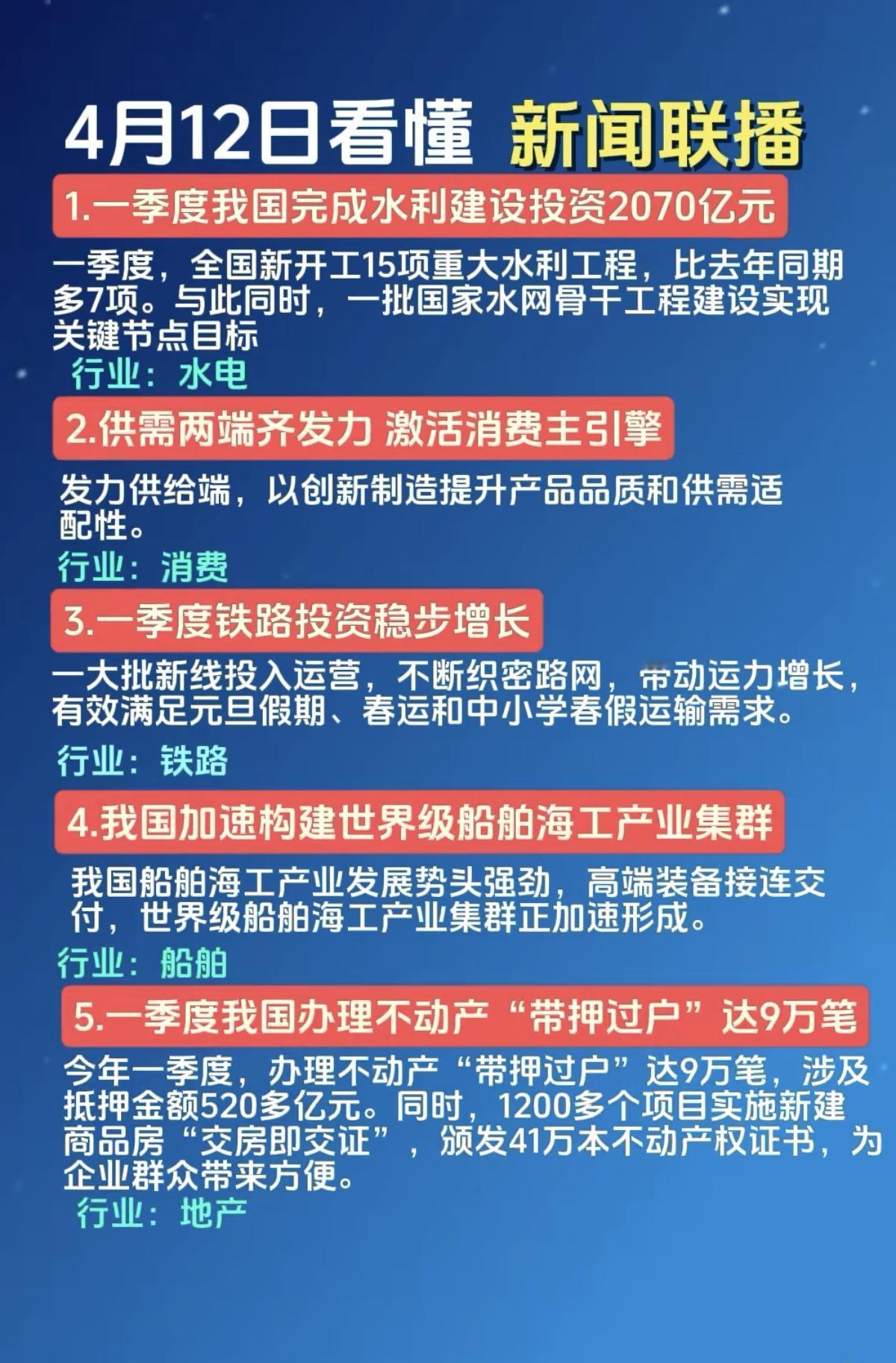 4月12日看懂 新闻联播

1.一季度我国完成水利建设投资2070亿元

一季度，全国新开工15项重大水利工程，比去年同期多7项。与此同时，一批国家水网骨干工程建设实现关键节点目标

行业：水电

2.供需两端齐发力 激活消费主引擎

发力供给端，以创新制造提升产品品质和供需适配性。

行业：消费

3.一季度铁路投资稳步增长

一大批新线投入运营，不断织密路网，带动运力增长，有效满足元旦假期、春运和中小学春假运输需求。

行业：铁路

4.我国加速构建世界级船舶海工产业集群

我国船舶海工产业发展势头强劲，高端装备接连交付，世界级船舶海工产业集群正加速形成。

行业：船舶

5.一季度我国办理不动产“带押过户”达9万笔

今年一季度，办理不动产“带押过户”达9万笔，涉及抵押金额520多亿元。同时，1200多个项目实施新建商品房“交房即交证”，颁发41万本不动产权证书，为企业群众带来方便。

行业：地产